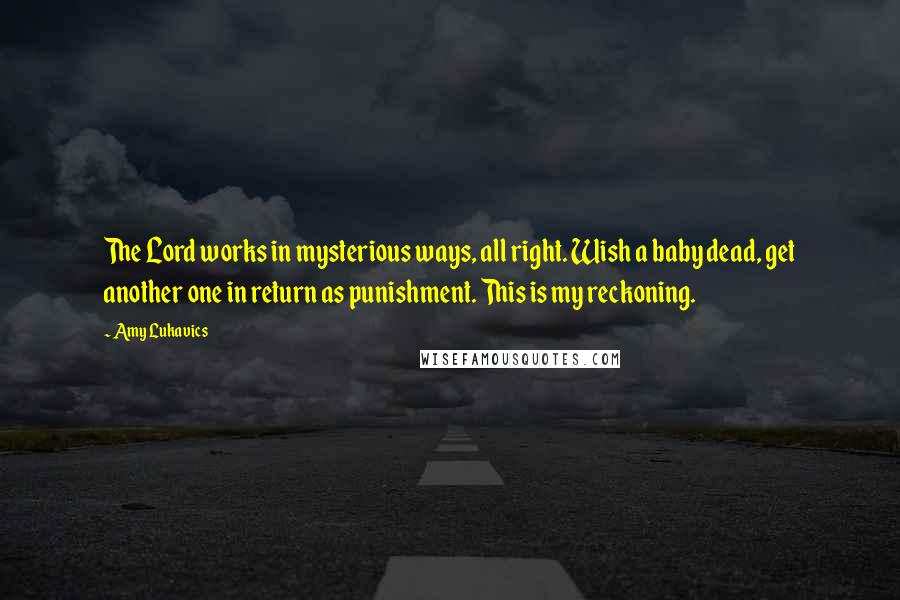 The Lord works in mysterious ways, all right. Wish a baby dead, get another one in return as punishment. This is my reckoning.

~ Amy Lukavics

WISEFAMOUSQUOTES.COM